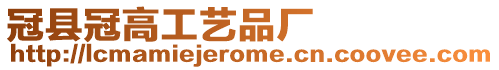 冠县冠高工艺品厂
http://lcmamiejerome.cn.coovee.com